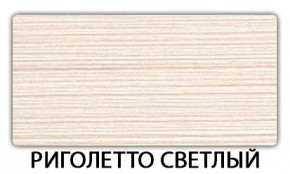 РИГОЛЕТТО СВЕТЛЫЙ